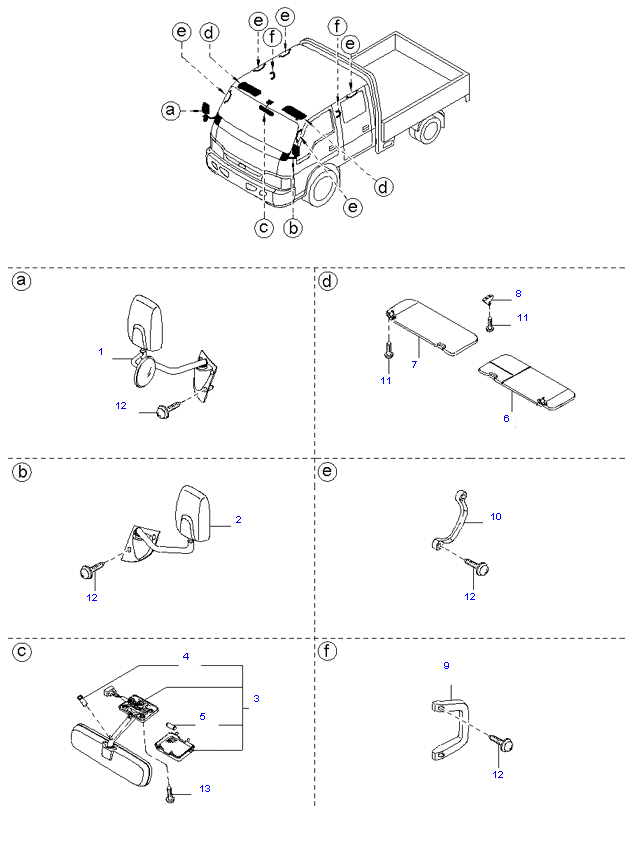 e
d
e
e
f
f
e
a
d
e
c
b

a
1
12

d
8
11
7
11
6

b
2
12

e
10
12

c
4
3
5
13

f
9
12